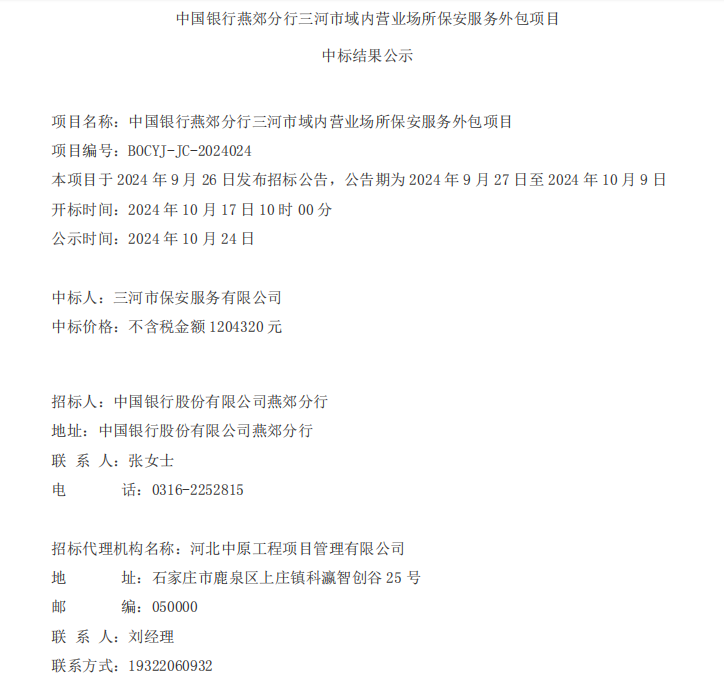 中国银行燕郊分行三河市域内营业场所保安服务外包项目

中标结果公示

项目名称：中国银行燕郊分行三河市域内营业场所保安服务外包项目
项目编号：BOCYJ-JC-2024024
本项目于 2024 年 9 月 26 日发布招标公告，公告期为 2024 年 9 月 27 日至 2024 年 10 月 9 日
开标时间：2024 年 10 月 17 日 10 时 00 分
公示时间：2024 年 10 月 24 日

中标人：三河市保安服务有限公司
中标价格：不含税金额 1204320 元

招标人：中国银行股份有限公司燕郊分行
地址：中国银行股份有限公司燕郊分行
联 系 人：张女士
电　　话：0316-2252815

招标代理机构名称：河北中原工程项目管理有限公司
地　　址：石家庄市鹿泉区上庄镇科瀛智创谷 25 号
邮　　编：050000
联 系 人：刘经理
联系方式：19322060932